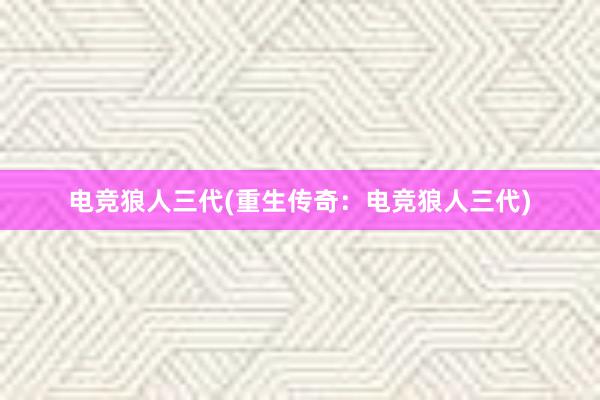 电竞狼人三代(重生传奇：电竞狼人三代)